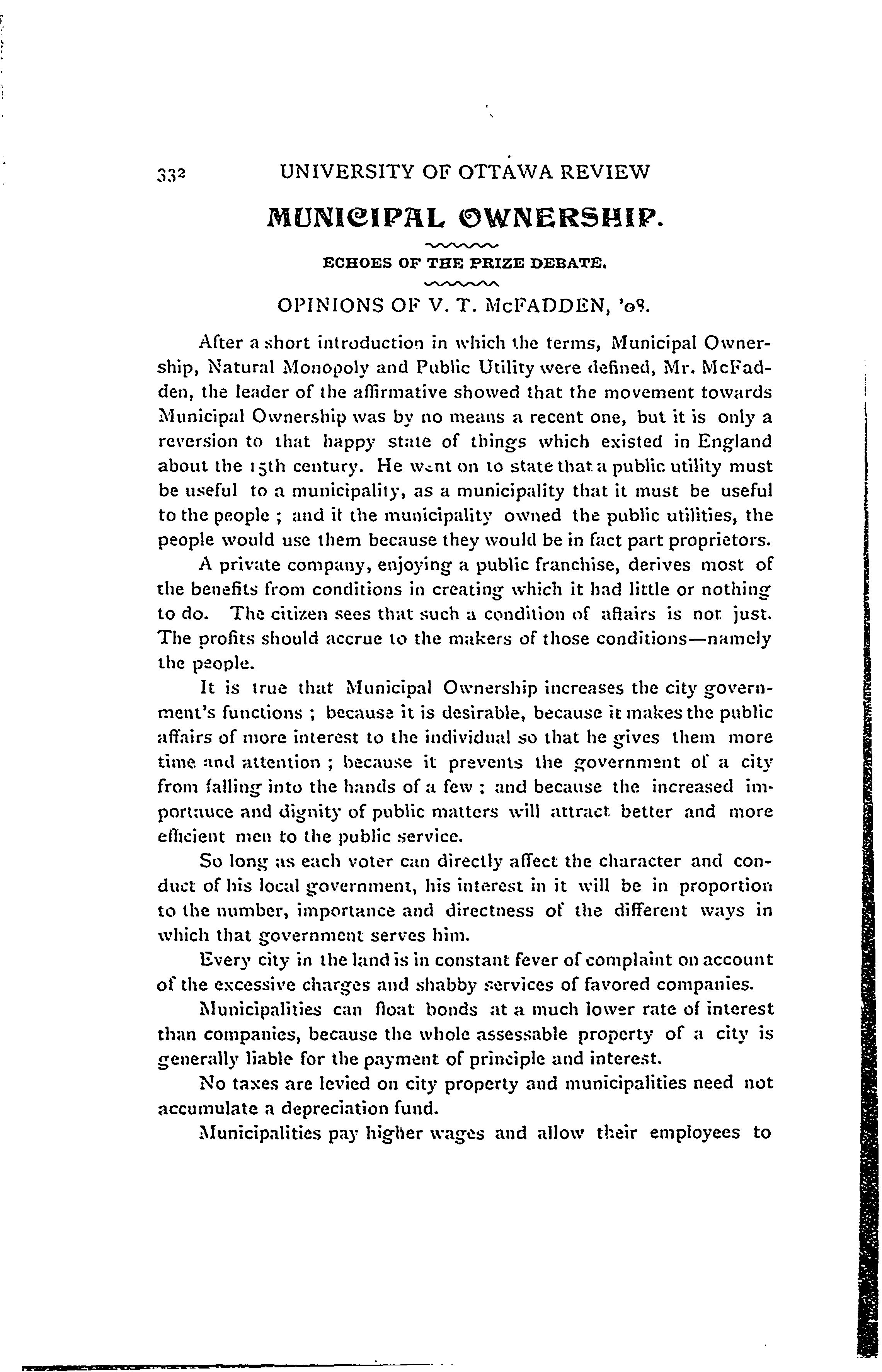 332 UNIVERSITY OF OTTAWA REVIEW

MUNICIPAL OWNERSHIP.

ECHOES OF THE PRIZE DEBATE.

OPINIONS OF V. T. McFADDEN, '08.

After a short introduction in which the terms, Municipal Ownership, Natural Monopoly and Public Utility were defined, Mr. McFadden, the leader of the affirmative showed that the movement towards Municipal Ownership was by no means a recent one, but it is only a reversion to that happy state of things which existed in England about the 15th century. He went on to state that a public utility must be useful to a municipality, as a municipality that it must be useful to the people ; and it the municipality owned the public utilities, the people would use them because they would be in fact part proprietors.

A private company, enjoying a public franchise, derives most of the benefits from conditions in creating which it had little or nothing to do. The citizen sees that such a condition of affairs is not just. The profits should accrue to the makers of those conditions—namely the people.

It is true that Municipal Ownership increases the city government's functions ; because it is desirable, because it makes the public affairs of more interest to the individual so that he gives them more time and attention ; because it prevents the government of a city from falling into the hands of a few ; and because the increased importauce and dignity of public matters will attract better and more efficient men to the public service.

So long as each voter can directly affect the character and conduct of his local government, his interest in it will be in proportion to the number, importance and directness of the different ways in which that government serves him.

Every city in the land is in constant fever of complaint on account of the excessive charges and shabby services of favored companies.

Municipalities can float bonds at a much lower rate of interest than companies, because the whole assessable property of a city is generally liable for the payment of principle and interest.

No taxes are levied on city property and municipalities need not accumulate a depreciation fund.

Municipalities pay higher wages and allow their employees to